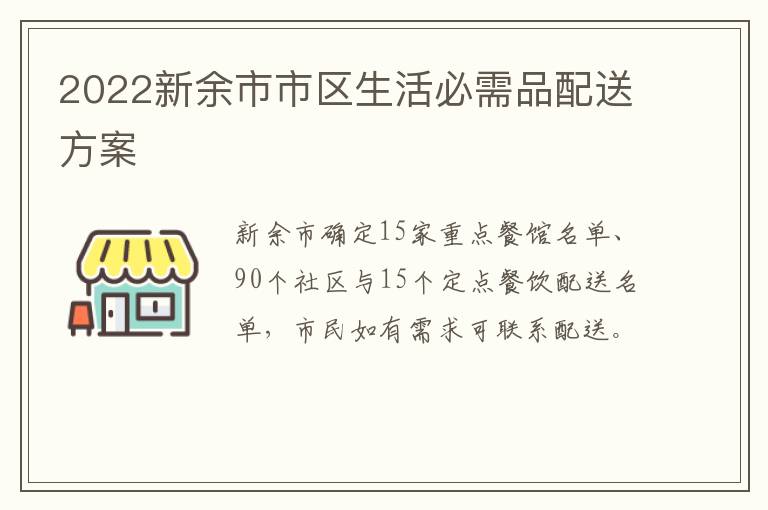 2022新余市市区生活必需品配送方案

新余市确定15家重点餐馆名单、90个社区与15个定点餐饮配送名单，市民如有需求可联系配送。